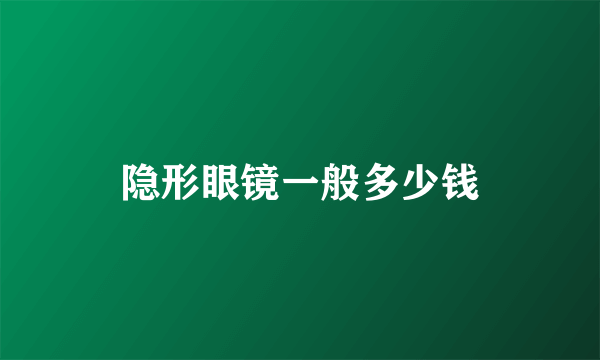 隐形眼镜一般多少钱